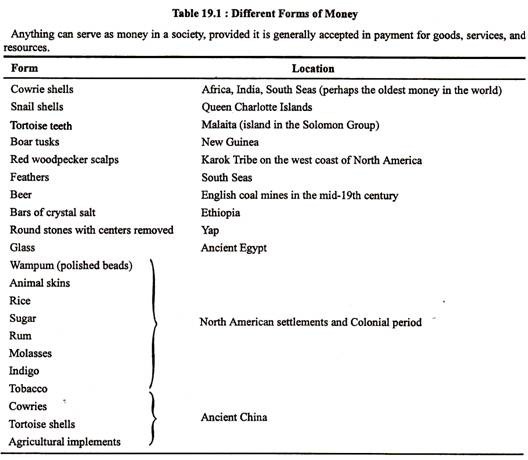 Table 19.1 : Different Forms of Money

Anything can serve as money in a society, provided it is generally accepted in payment for goods, services, and resources.

| Form | Location |
|---|---|
| Cowrie shells | Africa, India, South Seas (perhaps the oldest money in the world) |
| Snail shells | Queen Charlotte Islands |
| Tortoise teeth | Malaita (island in the Solomon Group) |
| Boar tusks | New Guinea |
| Red woodpecker scalps | Karok Tribe on the west coast of North America |
| Feathers | South Seas |
| Beer | English coal mines in the mid-19th century |
| Bars of crystal salt | Ethiopia |
| Round stones with centers removed | Yap |
| Glass | Ancient Egypt |
| Wampum (polished beads) | North American settlements and Colonial period |
| Animal skins | North American settlements and Colonial period |
| Rice | North American settlements and Colonial period |
| Sugar | North American settlements and Colonial period |
| Rum | North American settlements and Colonial period |
| Molasses | North American settlements and Colonial period |
| Indigo | North American settlements and Colonial period |
| Tobacco | North American settlements and Colonial period |
| Cowries | Ancient China |
| Tortoise shells | Ancient China |
| Agricultural implements | Ancient China |